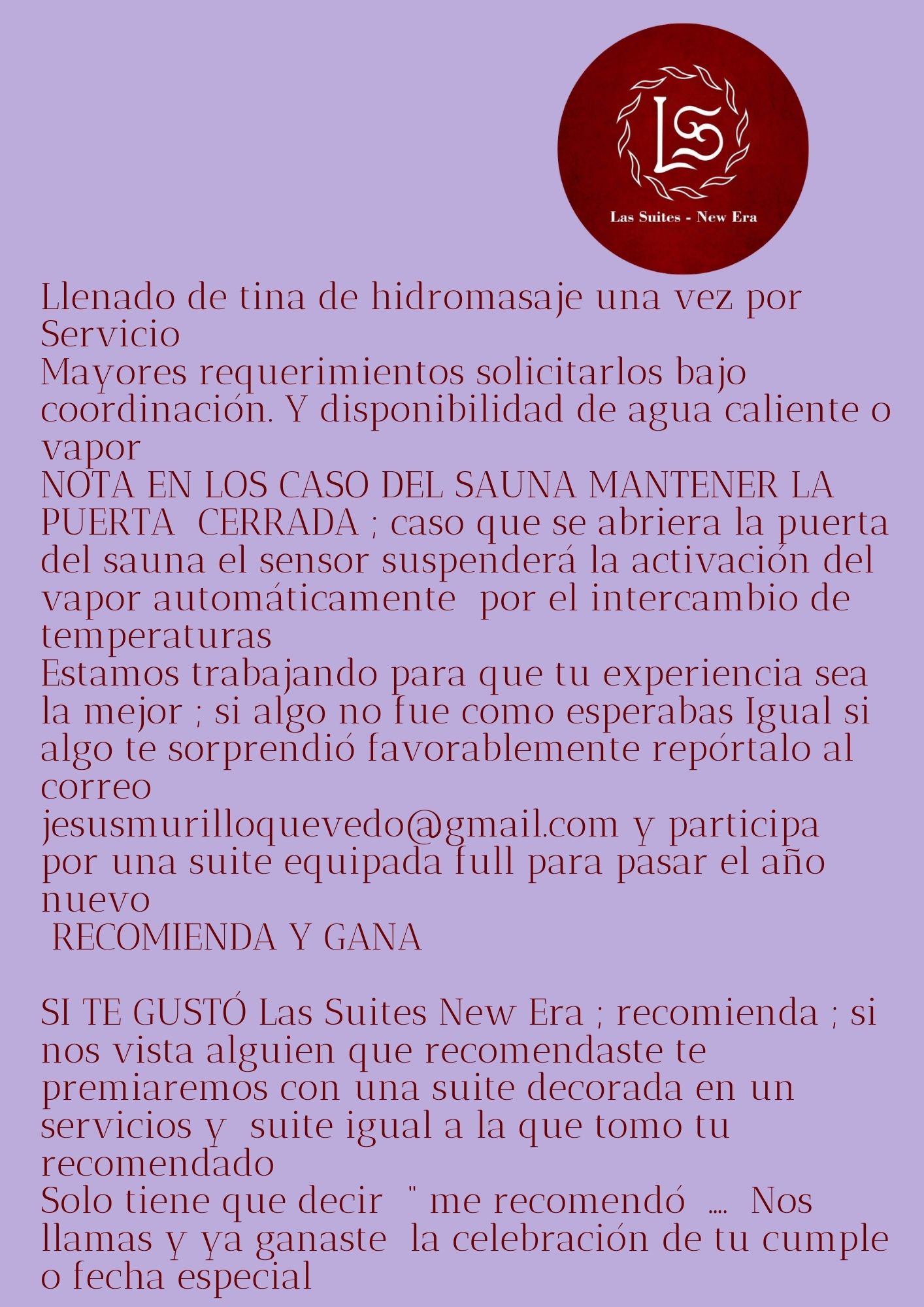 LS
Las Suites - New Era

Llenado de tina de hidromasaje una vez por Servicio
Mayores requerimientos solicitarlos bajo coordinación. Y disponibilidad de agua caliente o vapor
NOTA EN LOS CASO DEL SAUNA MANTENER LA PUERTA CERRADA ; caso que se abriera la puerta del sauna el sensor suspenderá la activación del vapor automáticamente por el intercambio de temperaturas
Estamos trabajando para que tu experiencia sea la mejor ; si algo no fue como esperabas Igual si algo te sorprendió favorablemente repórtalo al correo
jesusmurilloquevedo@gmail.com y participa por una suite equipada full para pasar el año nuevo
RECOMIENDA Y GANA

SI TE GUSTÓ Las Suites New Era ; recomienda ; si nos vista alguien que recomendaste te premiaremos con una suite decorada en un servicios y suite igual a la que tomo tu recomendado
Solo tiene que decir " me recomendó .... Nos llamas y ya ganaste la celebración de tu cumple o fecha especial